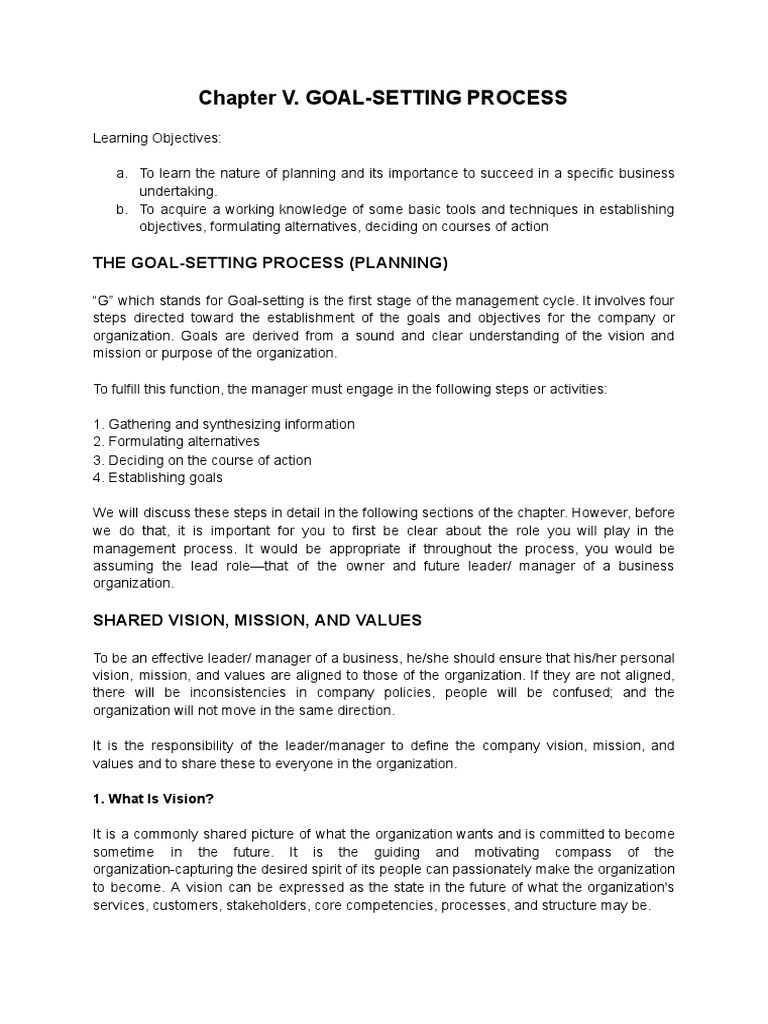 Chapter V. GOAL-SETTING PROCESS

Learning Objectives:

a. To learn the nature of planning and its importance to succeed in a specific business undertaking.
b. To acquire a working knowledge of some basic tools and techniques in establishing objectives, formulating alternatives, deciding on courses of action

THE GOAL-SETTING PROCESS (PLANNING)

“G” which stands for Goal-setting is the first stage of the management cycle. It involves four steps directed toward the establishment of the goals and objectives for the company or organization. Goals are derived from a sound and clear understanding of the vision and mission or purpose of the organization.

To fulfill this function, the manager must engage in the following steps or activities:

1. Gathering and synthesizing information
2. Formulating alternatives
3. Deciding on the course of action
4. Establishing goals

We will discuss these steps in detail in the following sections of the chapter. However, before we do that, it is important for you to first be clear about the role you will play in the management process. It would be appropriate if throughout the process, you would be assuming the lead role—that of the owner and future leader/ manager of a business organization.

SHARED VISION, MISSION, AND VALUES

To be an effective leader/ manager of a business, he/she should ensure that his/her personal vision, mission, and values are aligned to those of the organization. If they are not aligned, there will be inconsistencies in company policies, people will be confused; and the organization will not move in the same direction.

It is the responsibility of the leader/manager to define the company vision, mission, and values and to share these to everyone in the organization.

1. What Is Vision?

It is a commonly shared picture of what the organization wants and is committed to become sometime in the future. It is the guiding and motivating compass of the organization-capturing the desired spirit of its people can passionately make the organization to become. A vision can be expressed as the state in the future of what the organization's services, customers, stakeholders, core competencies, processes, and structure may be.